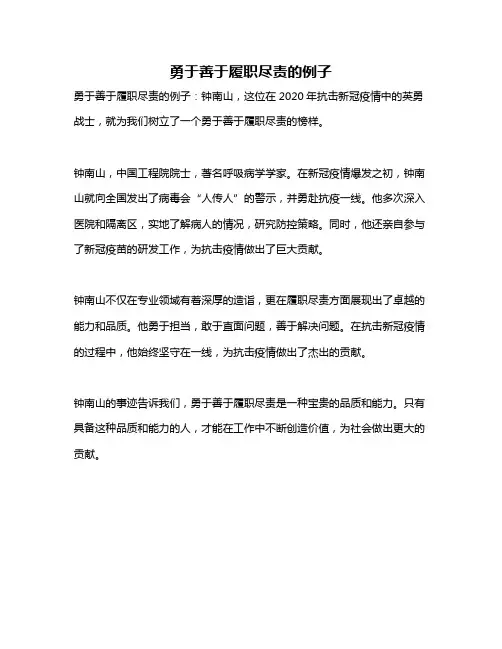 勇于善于履职尽责的例子

勇于善于履职尽责的例子：钟南山，这位在 2020 年抗击新冠疫情中的英勇战士，就为我们树立了一个勇于善于履职尽责的榜样。

钟南山，中国工程院院士，著名呼吸病学学家。在新冠疫情爆发之初，钟南山就向全国发出了病毒会“人传人”的警示，并勇赴抗疫一线。他多次深入医院和隔离区，实地了解病人的情况，研究防控策略。同时，他还亲自参与了新冠疫苗的研发工作，为抗击疫情做出了巨大贡献。

钟南山不仅在专业领域有着深厚的造诣，更在履职尽责方面展现出了卓越的能力和品质。他勇于担当，敢于直面问题，善于解决问题。在抗击新冠疫情的过程中，他始终坚守在一线，为抗击疫情做出了杰出的贡献。

钟南山的事迹告诉我们，勇于善于履职尽责是一种宝贵的品质和能力。只有具备这种品质和能力的人，才能在工作中不断创造价值，为社会做出更大的贡献。